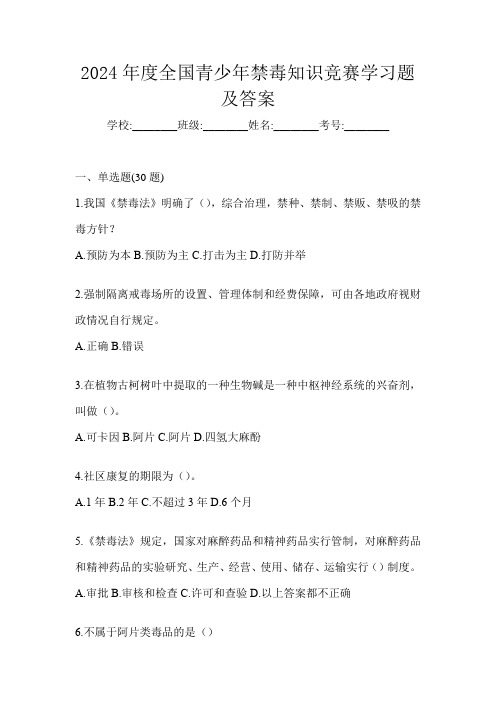 2024 年度全国青少年禁毒知识竞赛学习题及答案

学校:________班级:________姓名:________考号:________

一、单选题(30 题)

1.我国《禁毒法》明确了（），综合治理，禁种、禁制、禁贩、禁吸的禁毒方针？

A.预防为本 B.预防为主 C.打击为主 D.打防并举

2.强制隔离戒毒场所的设置、管理体制和经费保障，可由各地政府视财政情况自行规定。

A.正确 B.错误

3.在植物古柯树叶中提取的一种生物碱是一种中枢神经系统的兴奋剂，叫做（）。

A.可卡因 B.阿片 C.阿片 D.四氢大麻酚

4.社区康复的期限为（）。

A.1 年 B.2 年 C.不超过 3 年 D.6 个月

5.《禁毒法》规定，国家对麻醉药品和精神药品实行管制，对麻醉药品和精神药品的实验研究、生产、经营、使用、储存、运输实行（）制度。

A.审批 B.审核和检查 C.许可和查验 D.以上答案都不正确

6.不属于阿片类毒品的是（）